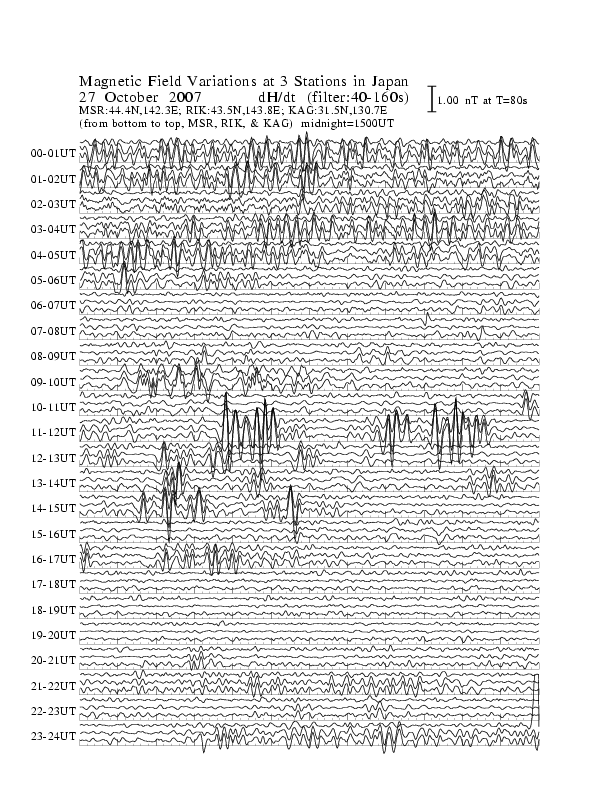 Magnetic Field Variations at 3 Stations in Japan
27 October 2007 dH/dt (filter:40-160s)
MSR:44.4N,142.3E; RIK:43.5N,143.8E; KAG:31.5N,130.7E
(from bottom to top, MSR, RIK, & KAG) midnight=1500UT

1.00 nT at T=80s

00-01UT
01-02UT
02-03UT
03-04UT
04-05UT
05-06UT
06-07UT
07-08UT
08-09UT
09-10UT
10-11UT
11-12UT
12-13UT
13-14UT
14-15UT
15-16UT
16-17UT
17-18UT
18-19UT
19-20UT
20-21UT
21-22UT
22-23UT
23-24UT